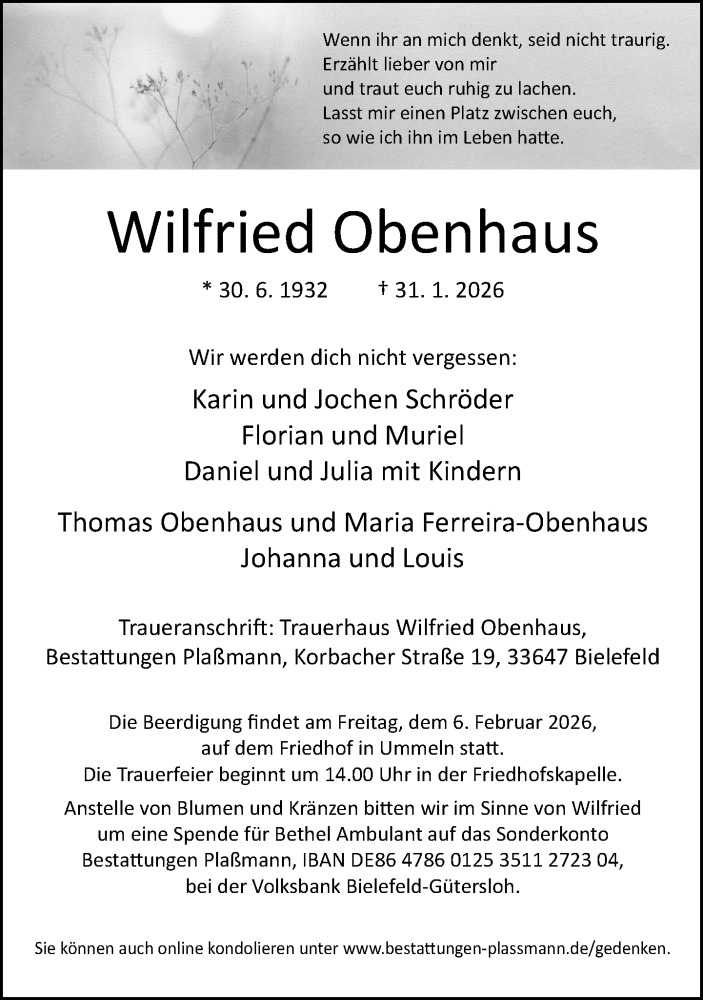 Wenn ihr an mich denkt, seid nicht traurig.
Erzählt lieber von mir
und traut euch ruhig zu lachen.
Lasst mir einen Platz zwischen euch,
so wie ich ihn im Leben hatte.

Wilfried Obenhaus

* 30. 6. 1932 † 31. 1. 2026

Wir werden dich nicht vergessen:

Karin und Jochen Schröder
Florian und Muriel
Daniel und Julia mit Kindern

Thomas Obenhaus und Maria Ferreira-Obenhaus
Johanna und Louis

Traueranschrift: Trauerhaus Wilfried Obenhaus,
Bestattungen Plaßmann, Korbacher Straße 19, 33647 Bielefeld

Die Beerdigung findet am Freitag, dem 6. Februar 2026,
auf dem Friedhof in Ummeln statt.
Die Trauerfeier beginnt um 14.00 Uhr in der Friedhofskapelle.
Anstelle von Blumen und Kränzen bitten wir im Sinne von Wilfried
um eine Spende für Bethel Ambulant auf das Sonderkonto
Bestattungen Plaßmann, IBAN DE86 4786 0125 3511 2723 04,
bei der Volksbank Bielefeld-Gütersloh.

Sie können auch online kondolieren unter www.bestattungen-plassmann.de/gedenken.